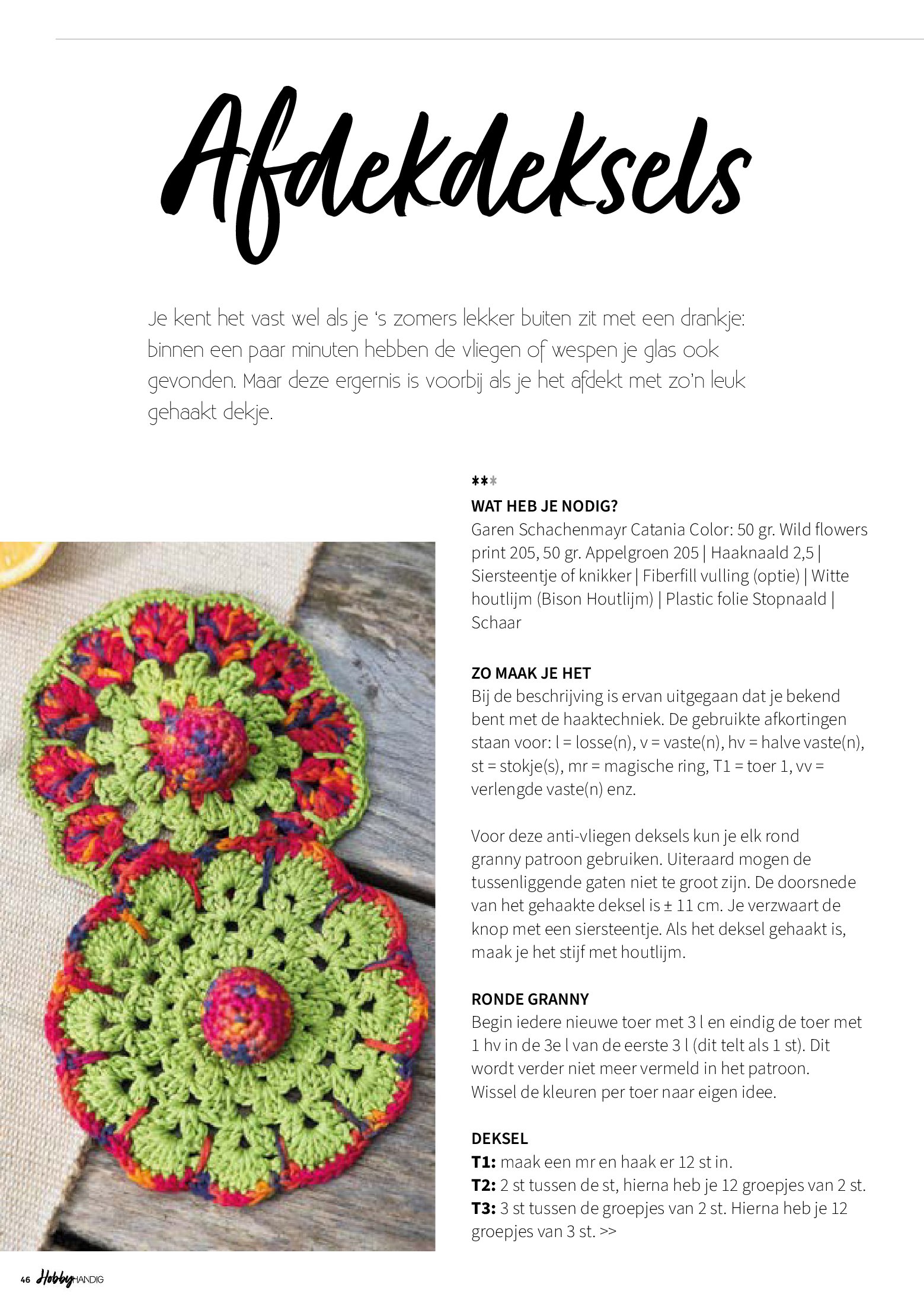 Afdekdeksels

Je kent het vast wel als je 's zomers lekker buiten zit met een drankje: binnen een paar minuten hebben de vliegen of wespen je glas ook gevonden. Maar deze ergernis is voorbij als je het afdekt met zo'n leuk gehaakt dekje.

***
WAT HEB JE NODIG?
Garen Schachenmayr Catania Color: 50 gr. Wild flowers print 205, 50 gr. Appelgroen 205 | Haaknaald 2,5 | Siersteentje of knikker | Fiberfill vulling (optie) | Witte houtlijm (Bison Houtlijm) | Plastic folie Stopnaald | Schaar

ZO MAAK JE HET
Bij de beschrijving is ervan uitgegaan dat je bekend bent met de haaktechniek. De gebruikte afkortingen staan voor: l = losse(n), v = vaste(n), hv = halve vaste(n), st = stokje(s), mr = magische ring, T1 = toer 1, vv = verlengde vaste(n) enz.

Voor deze anti-vliegen deksels kun je elk rond granny patroon gebruiken. Uiteraard mogen de tussenliggende gaten niet te groot zijn. De doorsnede van het gehaakte deksel is ± 11 cm. Je verzwaart de knop met een siersteentje. Als het deksel gehaakt is, maak je het stijf met houtlijm.

RONDE GRANNY
Begin iedere nieuwe toer met 3 l en eindig de toer met 1 hv in de 3e l van de eerste 3 l (dit telt als 1 st). Dit wordt verder niet meer vermeld in het patroon. Wissel de kleuren per toer naar eigen idee.

DEKSEL
T1: maak een mr en haak er 12 st in.
T2: 2 st tussen de st, hierna heb je 12 groepjes van 2 st.
T3: 3 st tussen de groepjes van 2 st. Hierna heb je 12 groepjes van 3 st. >>

46 Hobby HANDIG